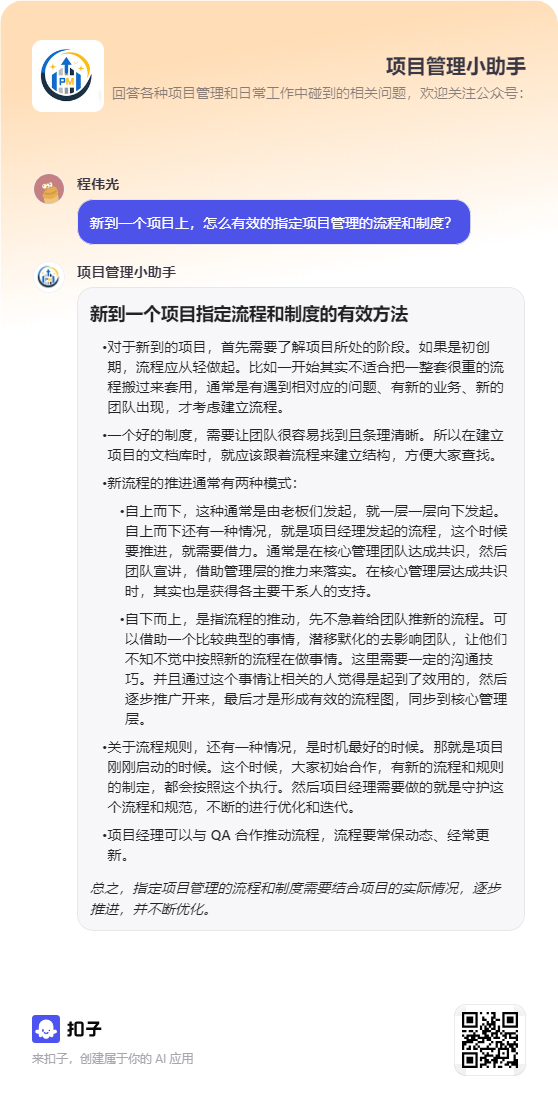 项目管理小助手

回答各种项目管理和日常工作中碰到的相关问题，欢迎关注公众号：

程伟光

新到一个项目上，怎么有效的指定项目管理的流程和制度？

项目管理小助手

新到一个项目指定流程和制度的有效方法

•对于新到的项目，首先需要了解项目所处的阶段。如果是初创期，流程应从轻做起。比如一开始其实不适合把一整套很重的流程搬过来套用，通常是有遇到相对应的问题、有新的业务、新的团队出现，才考虑建立流程。

•一个好的制度，需要让团队很容易找到且条理清晰。所以在建立项目的文档库时，就应该跟着流程来建立结构，方便大家查找。

•新流程的推进通常有两种模式：

•自上而下，这种通常是由老板们发起，就一层一层向下发起。自上而下还有一种情况，就是项目经理发起的流程，这个时候要推进，就需要借力。通常是在核心管理团队达成共识，然后团队宣讲，借助管理层的推力来落实。在核心管理层达成共识时，其实也是获得各主要干系人的支持。

•自下而上，是指流程的推动，先不急着给团队推新的流程。可以借助一个比较典型的事情，潜移默化的去影响团队，让他们不知不觉中按照新的流程在做事情。这里需要一定的沟通技巧。并且通过这个事情让相关的人觉得是起到了效用的，然后逐步推广开来，最后才是形成有效的流程图，同步到核心管理层。

•关于流程规则，还有一种情况，是时机最好的时候。那就是项目刚刚启动的时候。这个时候，大家初始合作，有新的流程和规则的制定，都会按照这个执行。然后项目经理需要做的就是守护这个流程和规范，不断的进行优化和迭代。

•项目经理可以与 QA 合作推动流程，流程要常保动态、经常更新。

总之，指定项目管理的流程和制度需要结合项目的实际情况，逐步推进，并不断优化。

扣子

来扣子，创建属于你的 AI 应用